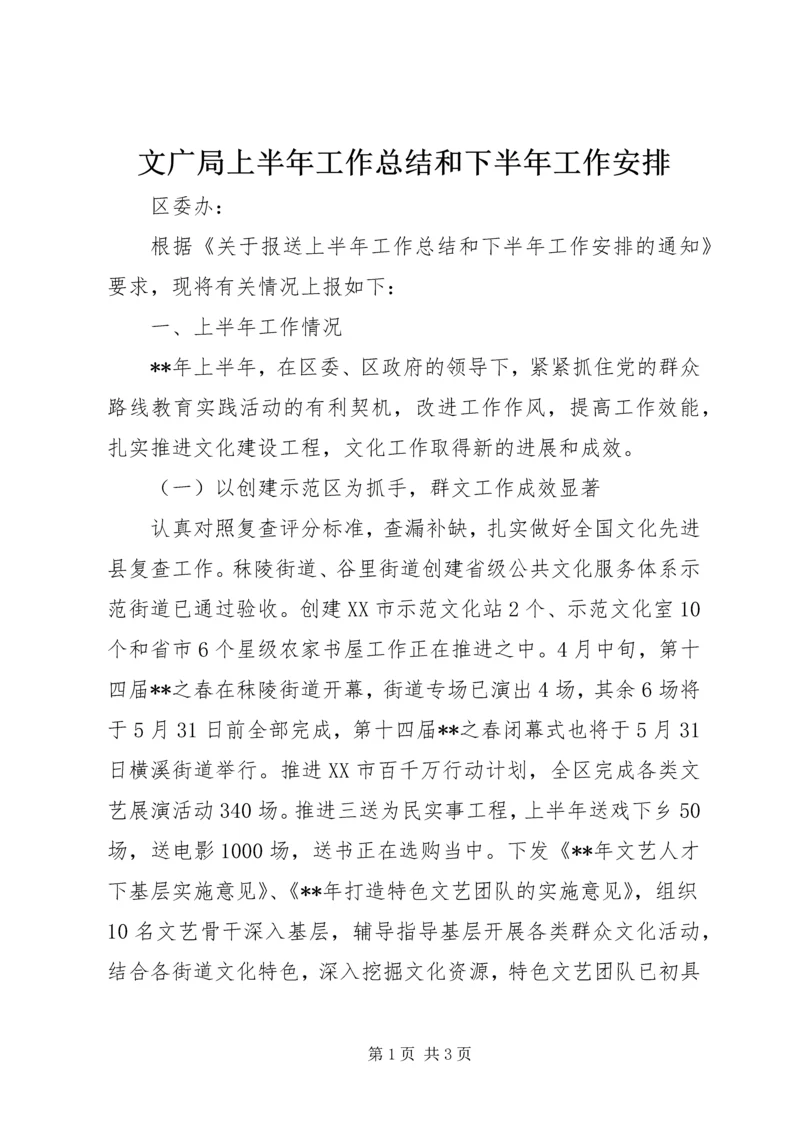 文广局上半年工作总结和下半年工作安排

区委办：

根据《关于报送上半年工作总结和下半年工作安排的通知》要求，现将有关情况上报如下：

一、上半年工作情况

**年上半年，在区委、区政府的领导下，紧紧抓住党的群众路线教育实践活动的有利契机，改进工作作风，提高工作效能，扎实推进文化建设工程，文化工作取得新的进展和成效。

（一）以创建示范区为抓手，群文工作成效显著

认真对照复查评分标准，查漏补缺，扎实做好全国文化先进县复查工作。秣陵街道、谷里街道创建省级公共文化服务体系示范街道已通过验收。创建XX市示范文化站2个、示范文化室10个和省市6个星级农家书屋工作正在推进之中。4月中旬，第十四届**之春在秣陵街道开幕，街道专场已演出4场，其余6场将于5月31日前全部完成，第十四届**之春闭幕式也将于5月31日横溪街道举行。推进XX市百千万行动计划，全区完成各类文艺展演活动340场。推进三送为民实事工程，上半年送戏下乡50场，送电影1000场，送书正在选购当中。下发《**年文艺人才下基层实施意见》、《**年打造特色文艺团队的实施意见》，组织10名文艺骨干深入基层，辅导指导基层开展各类群众文化活动，结合各街道文化特色，深入挖掘文化资源，特色文艺团队已初具

第1页 共3页